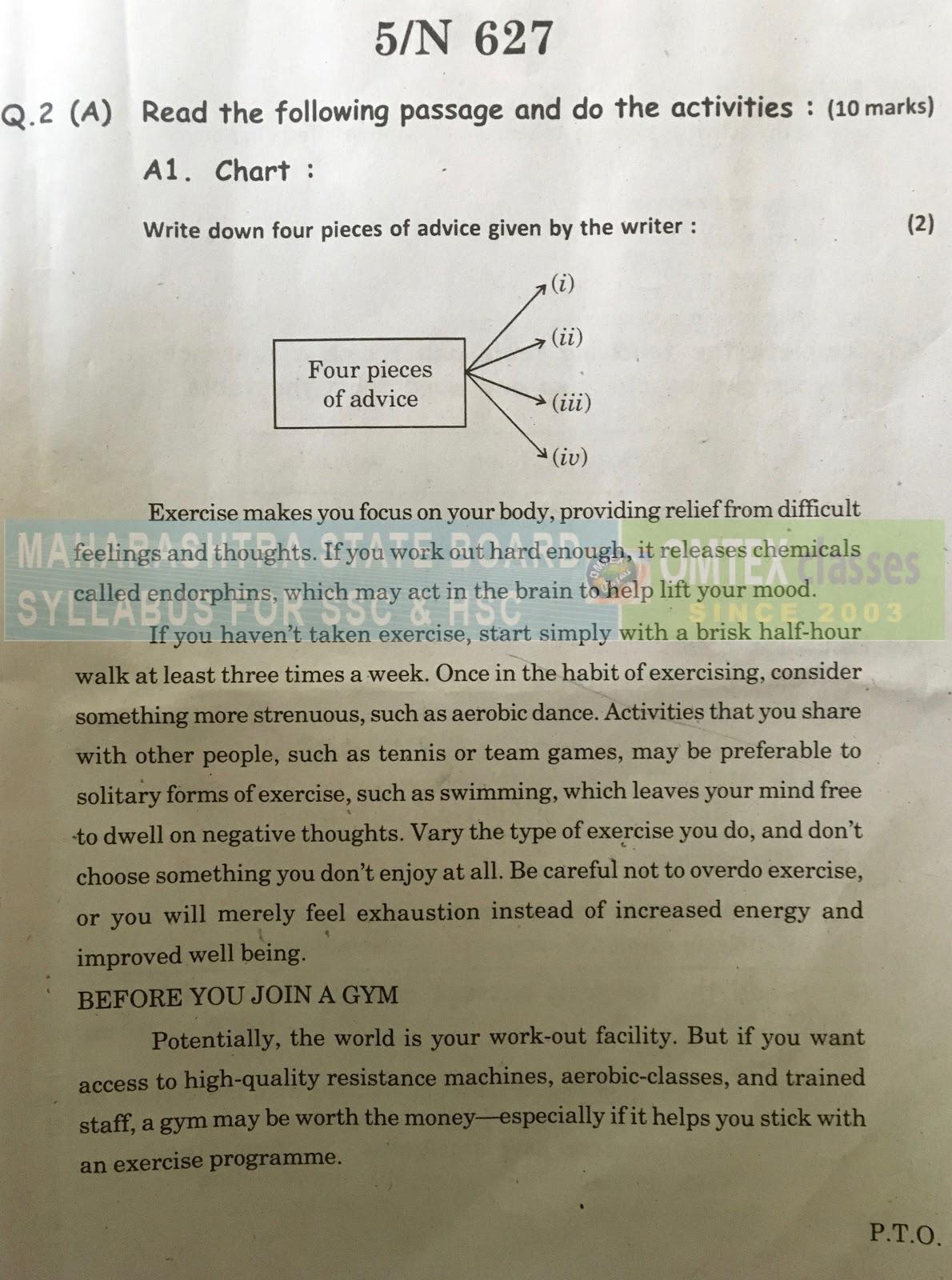 5/N 627

Q.2 (A) Read the following passage and do the activities : (10 marks)

A1. Chart :

Write down four pieces of advice given by the writer : (2)

Four pieces of advice

(i)

(ii)

(iii)

(iv)

MAHARASHTRA STATE BOARD SYLLABUS FOR SSC & HSC

OMTEX classes SINCE 2003

Exercise makes you focus on your body, providing relief from difficult feelings and thoughts. If you work out hard enough, it releases chemicals called endorphins, which may act in the brain to help lift your mood.

If you haven't taken exercise, start simply with a brisk half-hour walk at least three times a week. Once in the habit of exercising, consider something more strenuous, such as aerobic dance. Activities that you share with other people, such as tennis or team games, may be preferable to solitary forms of exercise, such as swimming, which leaves your mind free to dwell on negative thoughts. Vary the type of exercise you do, and don't choose something you don't enjoy at all. Be careful not to overdo exercise, or you will merely feel exhaustion instead of increased energy and improved well being.

BEFORE YOU JOIN A GYM

Potentially, the world is your work-out facility. But if you want access to high-quality resistance machines, aerobic-classes, and trained staff, a gym may be worth the money—especially if it helps you stick with an exercise programme.

P.T.O.